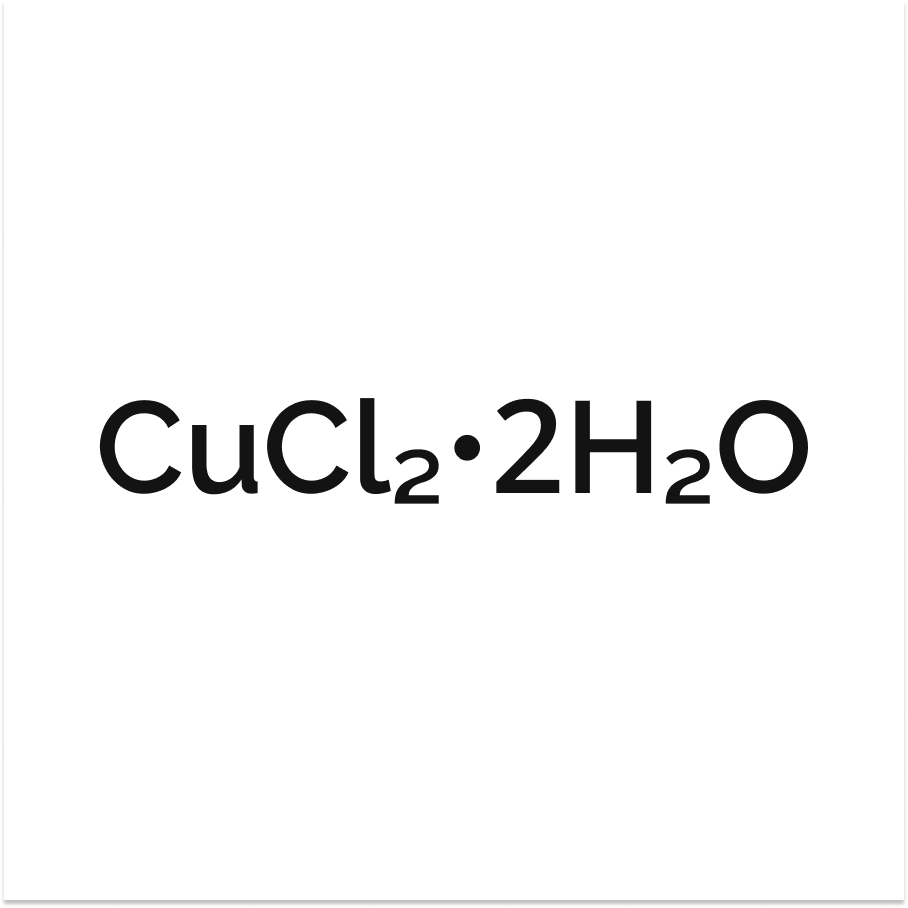 $CuCl_2 \cdot 2H_2O$